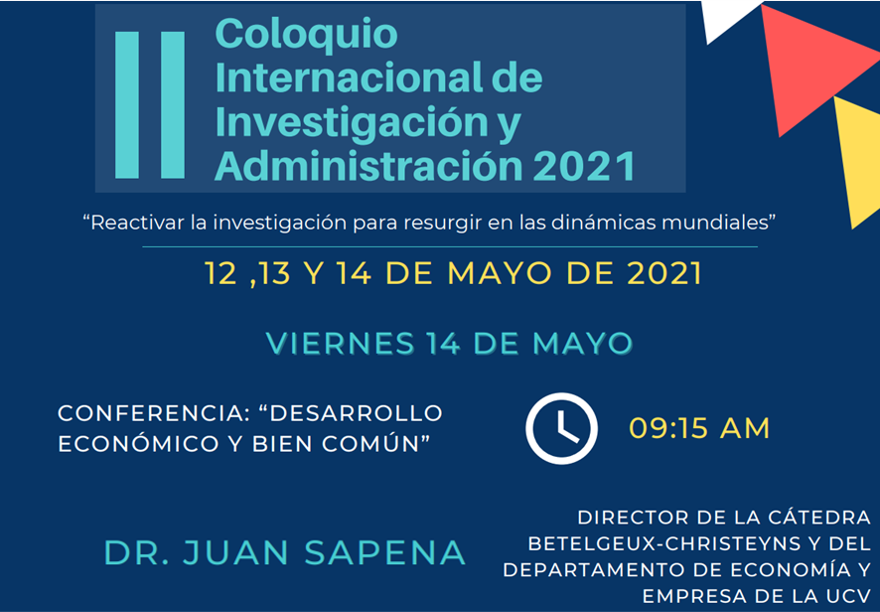 II Coloquio Internacional de Investigación y Administración 2021

"Reactivar la investigación para resurgir en las dinámicas mundiales"

12 ,13 Y 14 DE MAYO DE 2021

VIERNES 14 DE MAYO

CONFERENCIA: "DESARROLLO ECONÓMICO Y BIEN COMÚN"

09:15 AM

DR. JUAN SAPENA

DIRECTOR DE LA CÁTEDRA BETELGEUX-CHRISTEYNS Y DEL DEPARTAMENTO DE ECONOMÍA Y EMPRESA DE LA UCV